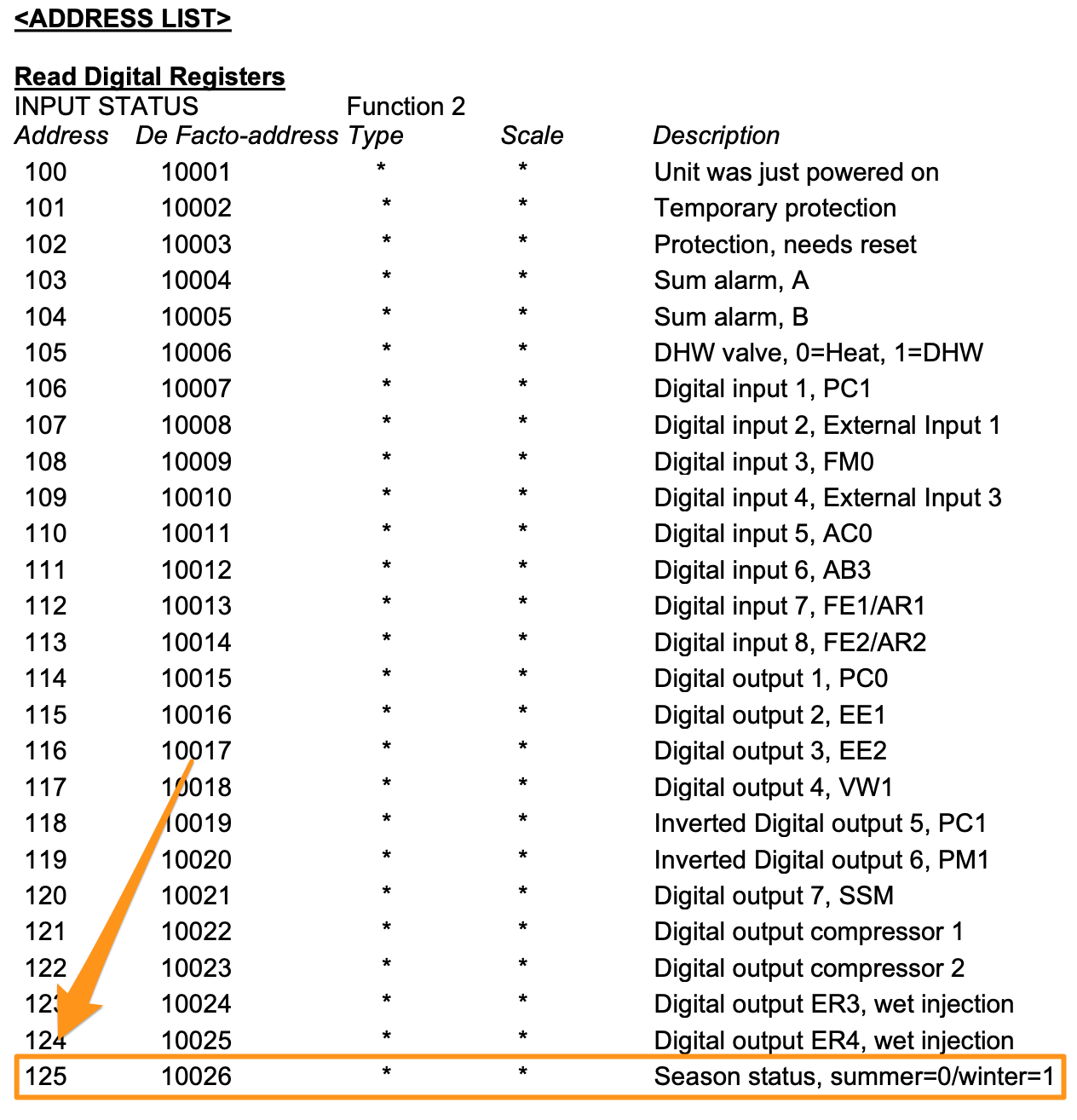 <ADDRESS LIST>

Read Digital Registers
INPUT STATUS Function 2

| Address | De Facto-address | Type | Scale | Description |
|---|---|---|---|---|
| 100 | 10001 | * | * | Unit was just powered on |
| 101 | 10002 | * | * | Temporary protection |
| 102 | 10003 | * | * | Protection, needs reset |
| 103 | 10004 | * | * | Sum alarm, A |
| 104 | 10005 | * | * | Sum alarm, B |
| 105 | 10006 | * | * | DHW valve, 0=Heat, 1=DHW |
| 106 | 10007 | * | * | Digital input 1, PC1 |
| 107 | 10008 | * | * | Digital input 2, External Input 1 |
| 108 | 10009 | * | * | Digital input 3, FM0 |
| 109 | 10010 | * | * | Digital input 4, External Input 3 |
| 110 | 10011 | * | * | Digital input 5, AC0 |
| 111 | 10012 | * | * | Digital input 6, AB3 |
| 112 | 10013 | * | * | Digital input 7, FE1/AR1 |
| 113 | 10014 | * | * | Digital input 8, FE2/AR2 |
| 114 | 10015 | * | * | Digital output 1, PC0 |
| 115 | 10016 | * | * | Digital output 2, EE1 |
| 116 | 10017 | * | * | Digital output 3, EE2 |
| 117 | 10018 | * | * | Digital output 4, VW1 |
| 118 | 10019 | * | * | Inverted Digital output 5, PC1 |
| 119 | 10020 | * | * | Inverted Digital output 6, PM1 |
| 120 | 10021 | * | * | Digital output 7, SSM |
| 121 | 10022 | * | * | Digital output compressor 1 |
| 122 | 10023 | * | * | Digital output compressor 2 |
| 123 | 10024 | * | * | Digital output ER3, wet injection |
| 124 | 10025 | * | * | Digital output ER4, wet injection |
| 125 | 10026 | * | * | Season status, summer=0/winter=1 |